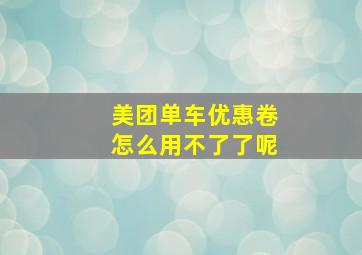 美团单车优惠卷
怎么用不了了呢